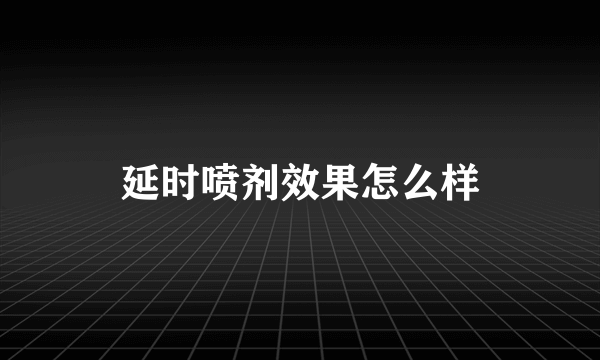 延时喷剂效果怎么样